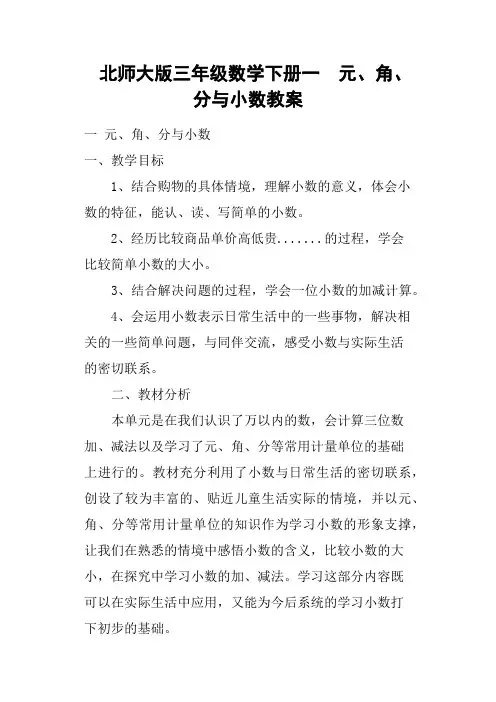 北师大版三年级数学下册一　元、角、分与小数教案

一 元、角、分与小数

一、教学目标

1、结合购物的具体情境，理解小数的意义，体会小数的特征，能认、读、写简单的小数。

2、经历比较商品单价高低贵.......的过程，学会比较简单小数的大小。

3、结合解决问题的过程，学会一位小数的加减计算。

4、会运用小数表示日常生活中的一些事物，解决相关的一些简单问题，与同伴交流，感受小数与实际生活的密切联系。

二、教材分析

本单元是在我们认识了万以内的数，会计算三位数加、减法以及学习了元、角、分等常用计量单位的基础上进行的。教材充分利用了小数与日常生活的密切联系，创设了较为丰富的、贴近儿童生活实际的情境，并以元、角、分等常用计量单位的知识作为学习小数的形象支撑，让我们在熟悉的情境中感悟小数的含义，比较小数的大小，在探究中学习小数的加、减法。学习这部分内容既可以在实际生活中应用，又能为今后系统的学习小数打下初步的基础。